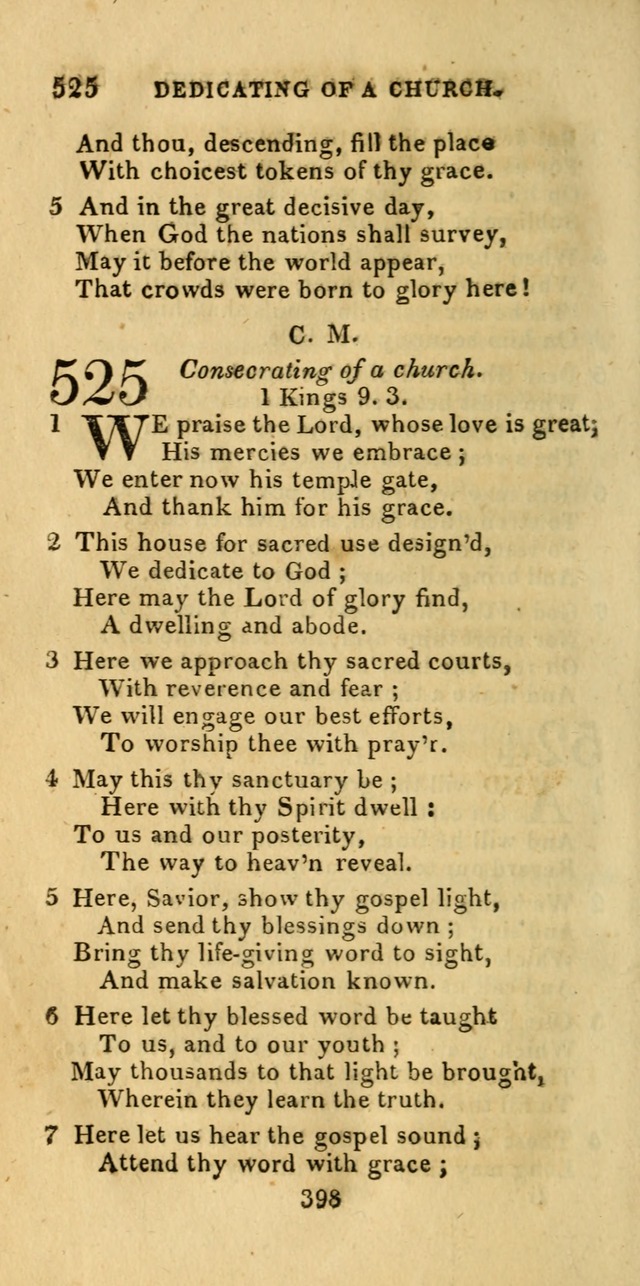 525 DEDICATING OF A CHURCH.

And thou, descending, fill the place
With choicest tokens of thy grace.

5 And in the great decisive day,
When God the nations shall survey,
May it before the world appear,
That crowds were born to glory here!

C. M.

525 Consecrating of a church.
1 Kings 9. 3.

1 WE praise the Lord, whose love is great;
His mercies we embrace;
We enter now his temple gate,
And thank him for his grace.

2 This house for sacred use design'd,
We dedicate to God;
Here may the Lord of glory find,
A dwelling and abode.

3 Here we approach thy sacred courts,
With reverence and fear;
We will engage our best efforts,
To worship thee with pray'r.

4 May this thy sanctuary be;
Here with thy Spirit dwell:
To us and our posterity,
The way to heav'n reveal.

5 Here, Savior, show thy gospel light,
And send thy blessings down;
Bring thy life-giving word to sight,
And make salvation known.

6 Here let thy blessed word be taught
To us, and to our youth;
May thousands to that light be brought,
Wherein they learn the truth.

7 Here let us hear the gospel sound;
Attend thy word with grace;

398